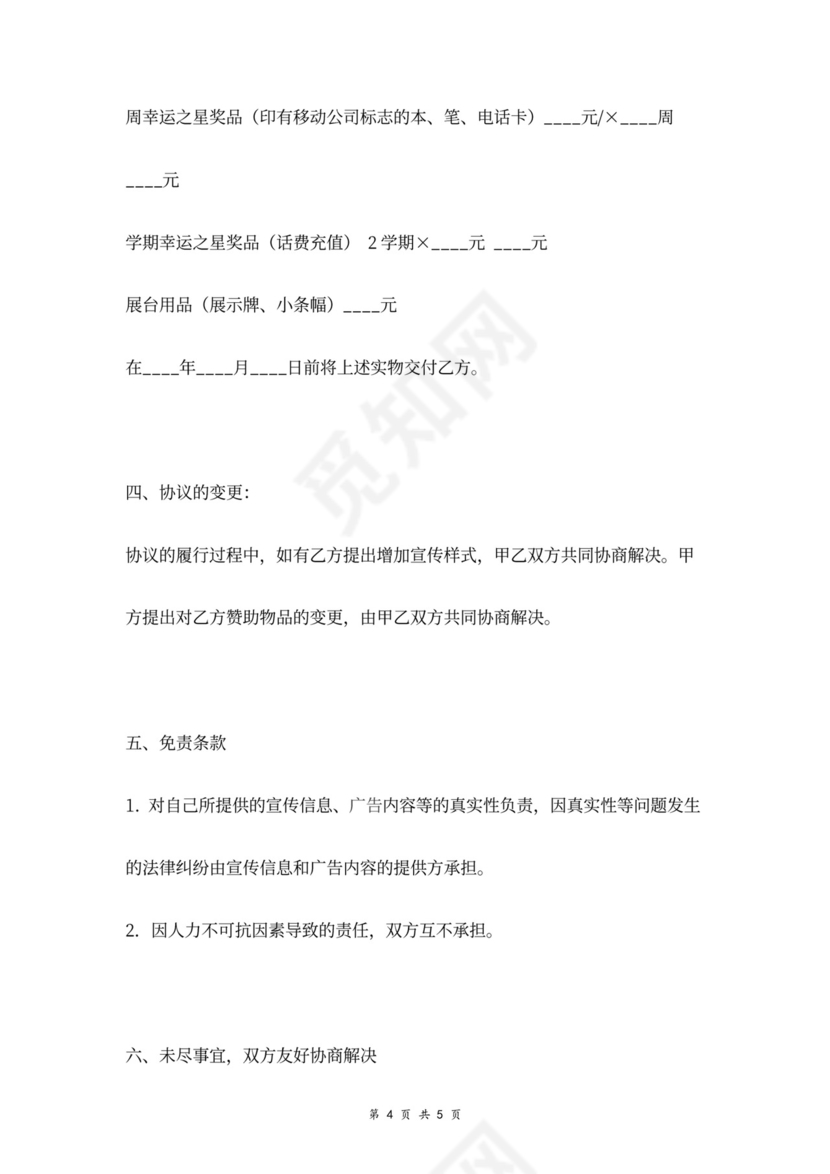 周幸运之星奖品（印有移动公司标志的本、笔、电话卡）____元/×____周

____元

学期幸运之星奖品（话费充值） 2 学期×____元 ____元

展台用品（展示牌、小条幅）____元

在____年____月____日前将上述实物交付乙方。

觅知网

四、协议的变更:

协议的履行过程中，如有乙方提出增加宣传样式，甲乙双方共同协商解决。甲方提出对乙方赞助物品的变更，由甲乙双方共同协商解决。

五、免责条款

1. 对自己所提供的宣传信息、广告内容等的真实性负责，因真实性等问题发生的法律纠纷由宣传信息和广告内容的提供方承担。

2. 因人力不可抗因素导致的责任，双方互不承担。

六、未尽事宜，双方友好协商解决

第 4 页 共 5 页